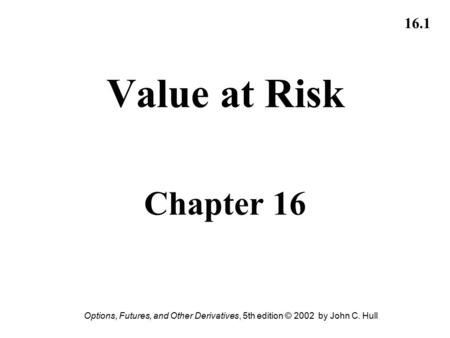 16.1

Value at Risk

Chapter 16

Options, Futures, and Other Derivatives, 5th edition © 2002 by John C. Hull